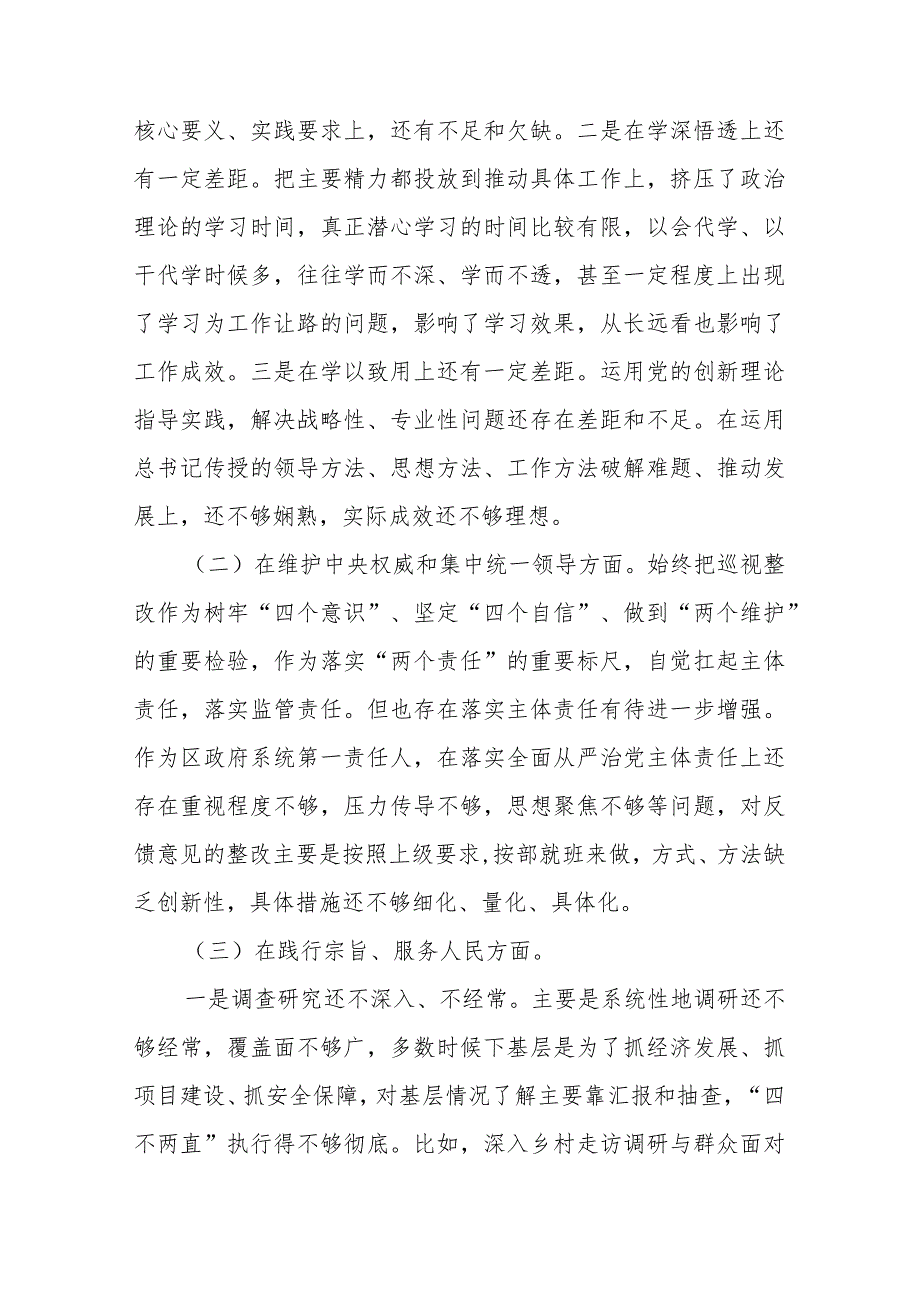 核心要义、实践要求上，还有不足和欠缺。二是在学深悟透上还有一定差距。把主要精力都投放到推动具体工作上，挤压了政治理论的学习时间，真正潜心学习的时间比较有限，以会代学、以干代学时候多，往往学而不深、学而不透，甚至一定程度上出现了学习为工作让路的问题，影响了学习效果，从长远看也影响了工作成效。三是在学以致用上还有一定差距。运用党的创新理论指导实践，解决战略性、专业性问题还存在差距和不足。在运用总书记传授的领导方法、思想方法、工作方法破解难题、推动发展上，还不够娴熟，实际成效还不够理想。

（二）在维护中央权威和集中统一领导方面。始终把巡视整改作为树牢“四个意识”、坚定“四个自信”、做到“两个维护”的重要检验，作为落实“两个责任”的重要标尺，自觉扛起主体责任，落实监管责任。但也存在落实主体责任有待进一步增强。作为区政府系统第一责任人，在落实全面从严治党主体责任上还存在重视程度不够，压力传导不够，思想聚焦不够等问题，对反馈意见的整改主要是按照上级要求,按部就班来做，方式、方法缺乏创新性，具体措施还不够细化、量化、具体化。

（三）在践行宗旨、服务人民方面。

一是调查研究还不深入、不经常。主要是系统性地调研还不够经常，覆盖面不够广，多数时候下基层是为了抓经济发展、抓项目建设、抓安全保障，对基层情况了解主要靠汇报和抽查，“四不两直”执行得不够彻底。比如，深入乡村走访调研与群众面对